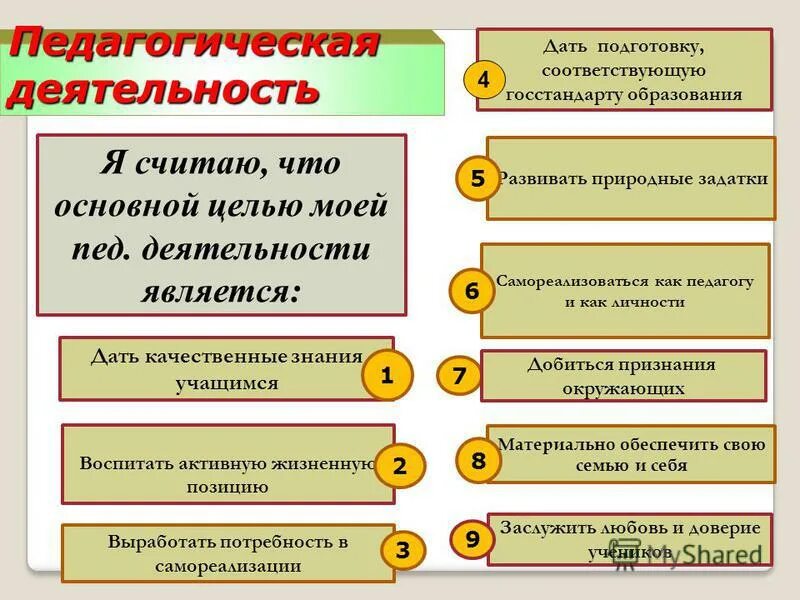 Педагогическая деятельность

Я считаю, что основной целью моей пед. деятельности является:

Дать качественные знания учащимся 1

Воспитать активную жизненную позицию 2

Выработать потребность в самореализации 3

4 Дать подготовку, соответствующую госстандарту образования

5 Развивать природные задатки

6 Самореализоваться как педагогу и как личности

7 Добиться признания окружающих

8 Материально обеспечить свою семью и себя

9 Заслужить любовь и доверие учеников

MyShared